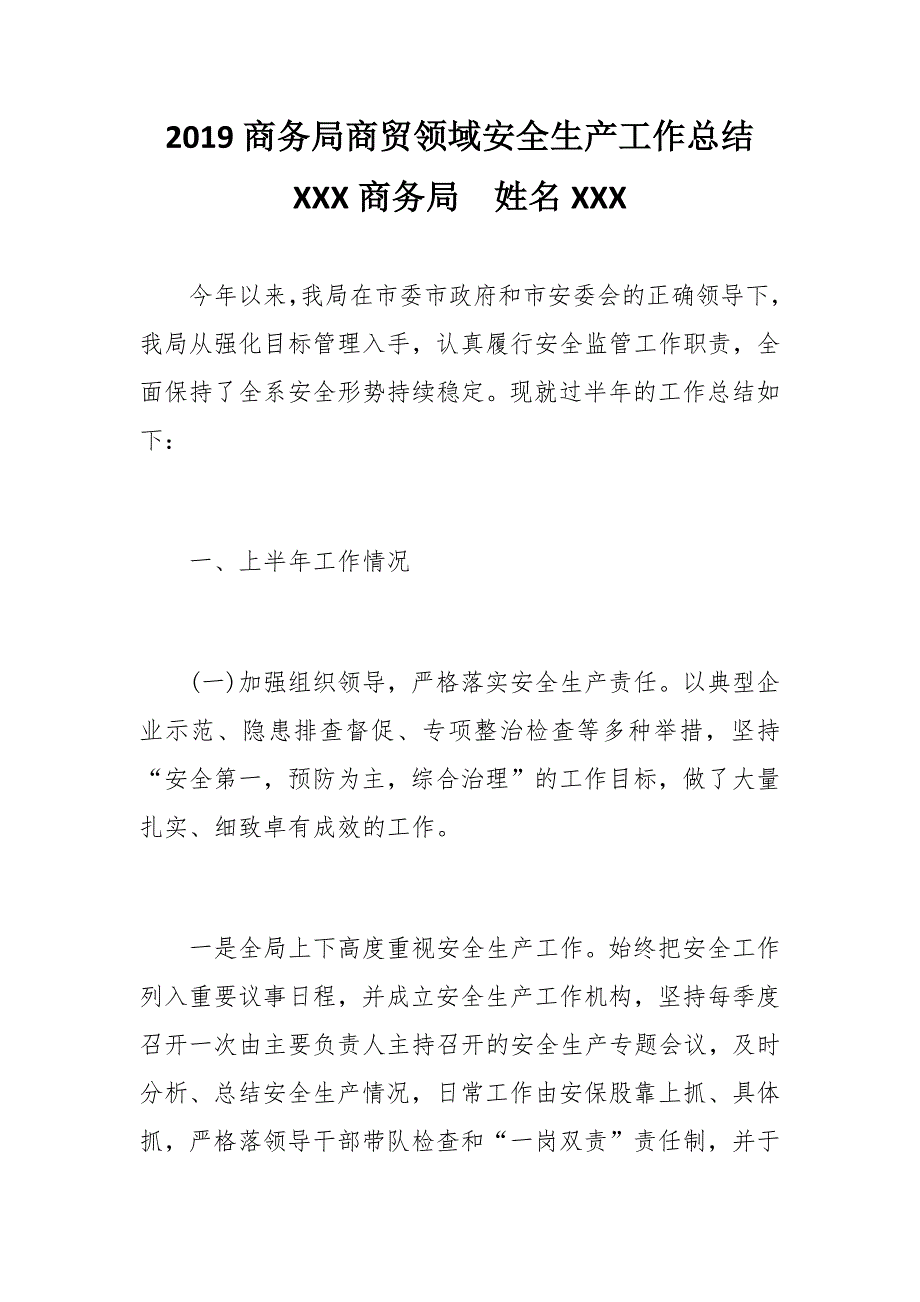 2019 商务局商贸领域安全生产工作总结

XXX 商务局　姓名 XXX

今年以来,我局在市委市政府和市安委会的正确领导下,我局从强化目标管理入手，认真履行安全监管工作职责，全面保持了全系安全形势持续稳定。现就过半年的工作总结如下：

一、上半年工作情况

(一)加强组织领导，严格落实安全生产责任。以典型企业示范、隐患排查督促、专项整治检查等多种举措，坚持“安全第一，预防为主，综合治理”的工作目标，做了大量扎实、细致卓有成效的工作。

一是全局上下高度重视安全生产工作。始终把安全工作列入重要议事日程，并成立安全生产工作机构，坚持每季度召开一次由主要负责人主持召开的安全生产专题会议，及时分析、总结安全生产情况，日常工作由安保股靠上抓、具体抓，严格落领导干部带队检查和“一岗双责”责任制，并于